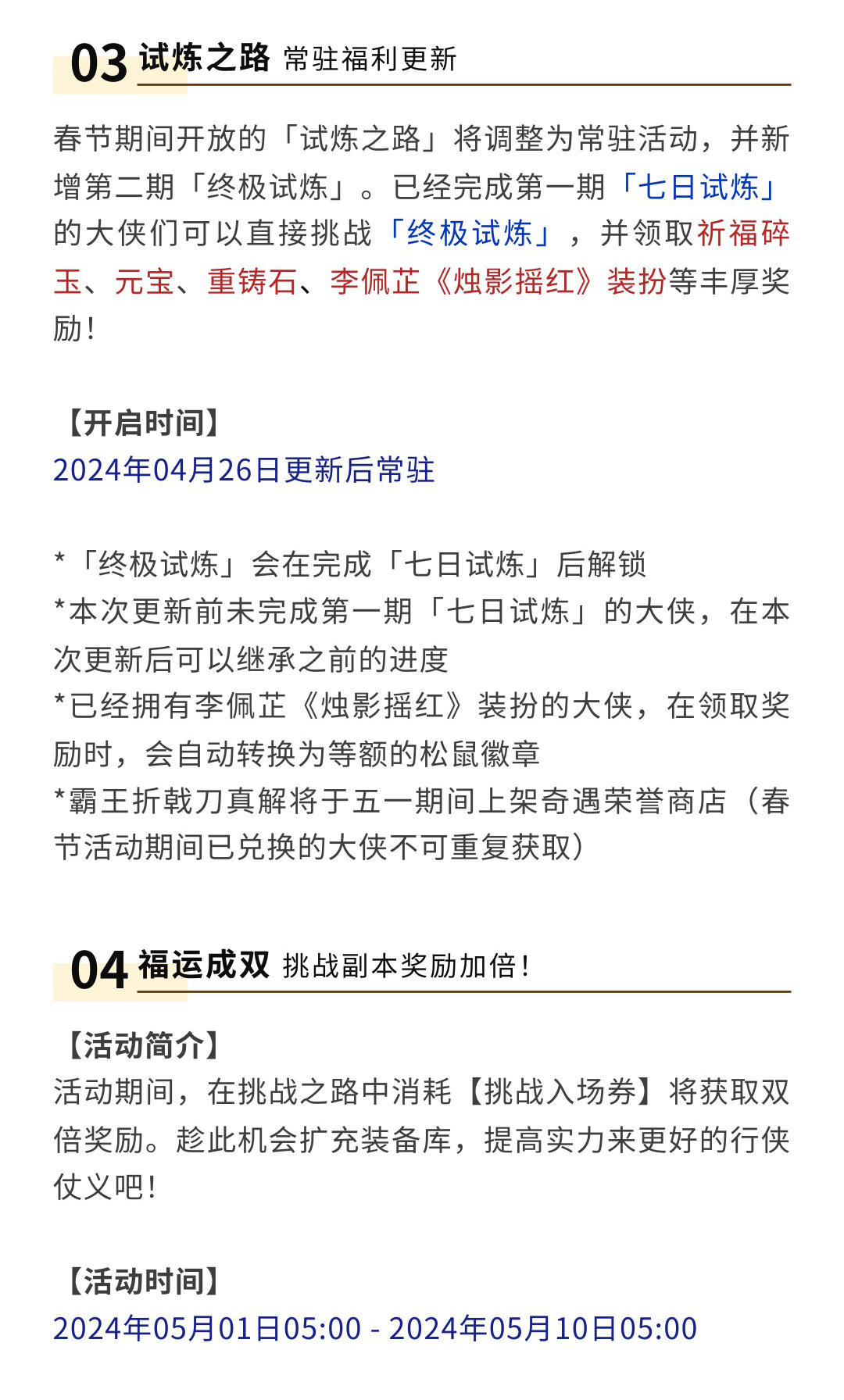 03 试炼之路 常驻福利更新

春节期间开放的「试炼之路」将调整为常驻活动，并新增第二期「终极试炼」。已经完成第一期「七日试炼」的大侠们可以直接挑战「终极试炼」，并领取祈福碎玉、元宝、重铸石、李佩芷《烛影摇红》装扮等丰厚奖励！

【开启时间】
2024年04月26日更新后常驻

*「终极试炼」会在完成「七日试炼」后解锁
*本次更新前未完成第一期「七日试炼」的大侠，在本次更新后可以继承之前的进度
*已经拥有李佩芷《烛影摇红》装扮的大侠，在领取奖励时，会自动转换为等额的松鼠徽章
*霸王折戟刀真解将于五一期间上架奇遇荣誉商店（春节活动期间已兑换的大侠不可重复获取）

04 福运成双 挑战副本奖励加倍！

【活动简介】
活动期间，在挑战之路中消耗【挑战入场券】将获取双倍奖励。趁此机会扩充装备库，提高实力来更好的行侠仗义吧！

【活动时间】
2024年05月01日05:00 - 2024年05月10日05:00